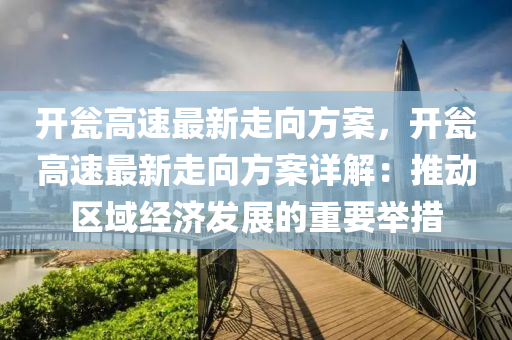 开瓮高速最新走向方案，开瓮高速最新走向方案详解：推动区域经济发展的重要举措